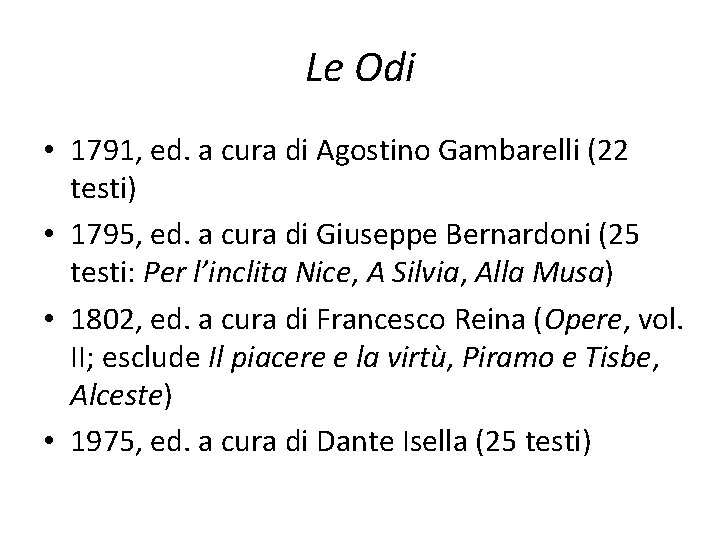 Le Odi

• 1791, ed. a cura di Agostino Gambarelli (22 testi)
• 1795, ed. a cura di Giuseppe Bernardoni (25 testi: Per l'inclita Nice, A Silvia, Alla Musa)
• 1802, ed. a cura di Francesco Reina (Opere, vol. II; esclude Il piacere e la virtù, Piramo e Tisbe, Alceste)
• 1975, ed. a cura di Dante Isella (25 testi)